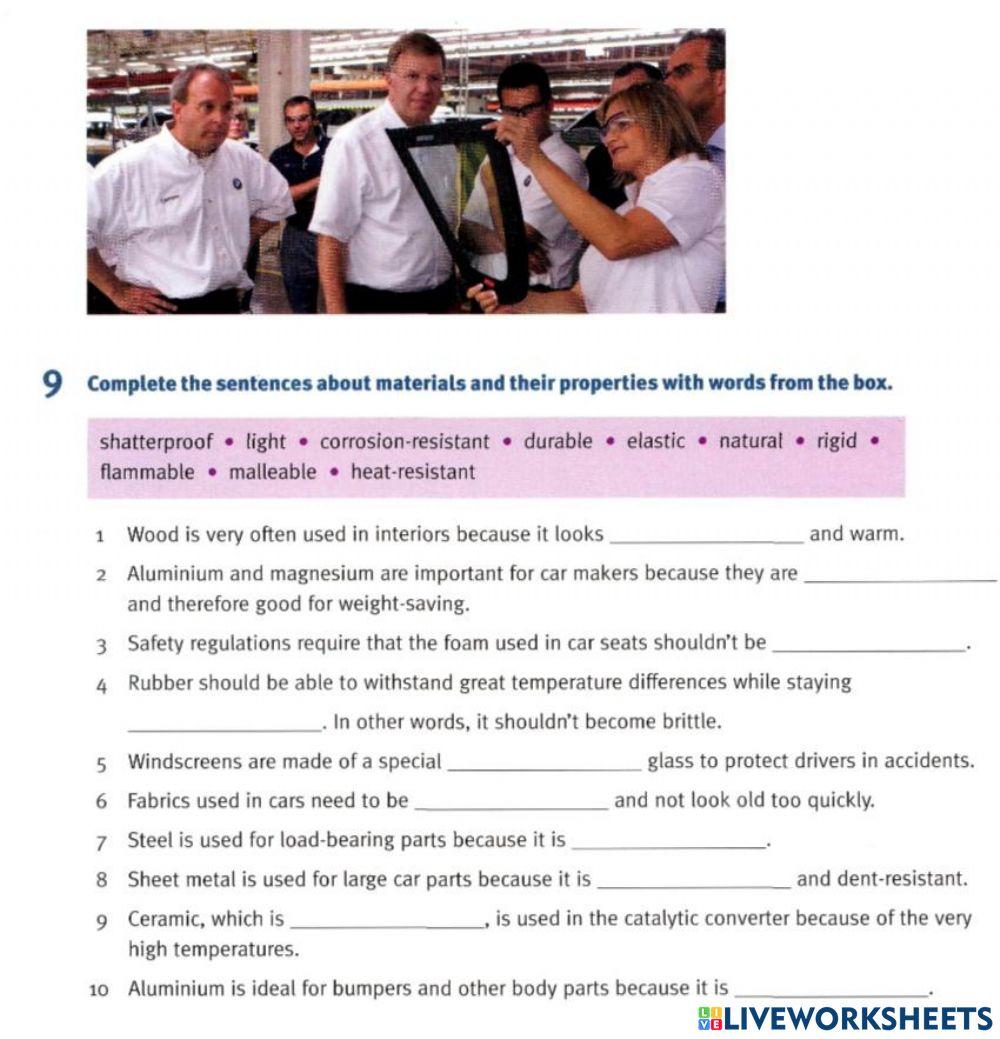 9 Complete the sentences about materials and their properties with words from the box.

shatterproof • light • corrosion-resistant • durable • elastic • natural • rigid • flammable • malleable • heat-resistant

1 Wood is very often used in interiors because it looks ________________ and warm.

2 Aluminium and magnesium are important for car makers because they are ________________ and therefore good for weight-saving.

3 Safety regulations require that the foam used in car seats shouldn't be ________________.

4 Rubber should be able to withstand great temperature differences while staying ________________. In other words, it shouldn't become brittle.

5 Windscreens are made of a special ________________ glass to protect drivers in accidents.

6 Fabrics used in cars need to be ________________ and not look old too quickly.

7 Steel is used for load-bearing parts because it is ________________.

8 Sheet metal is used for large car parts because it is ________________ and dent-resistant.

9 Ceramic, which is ________________, is used in the catalytic converter because of the very high temperatures.

10 Aluminium is ideal for bumpers and other body parts because it is ________________.

LIVEWORKSHEETS